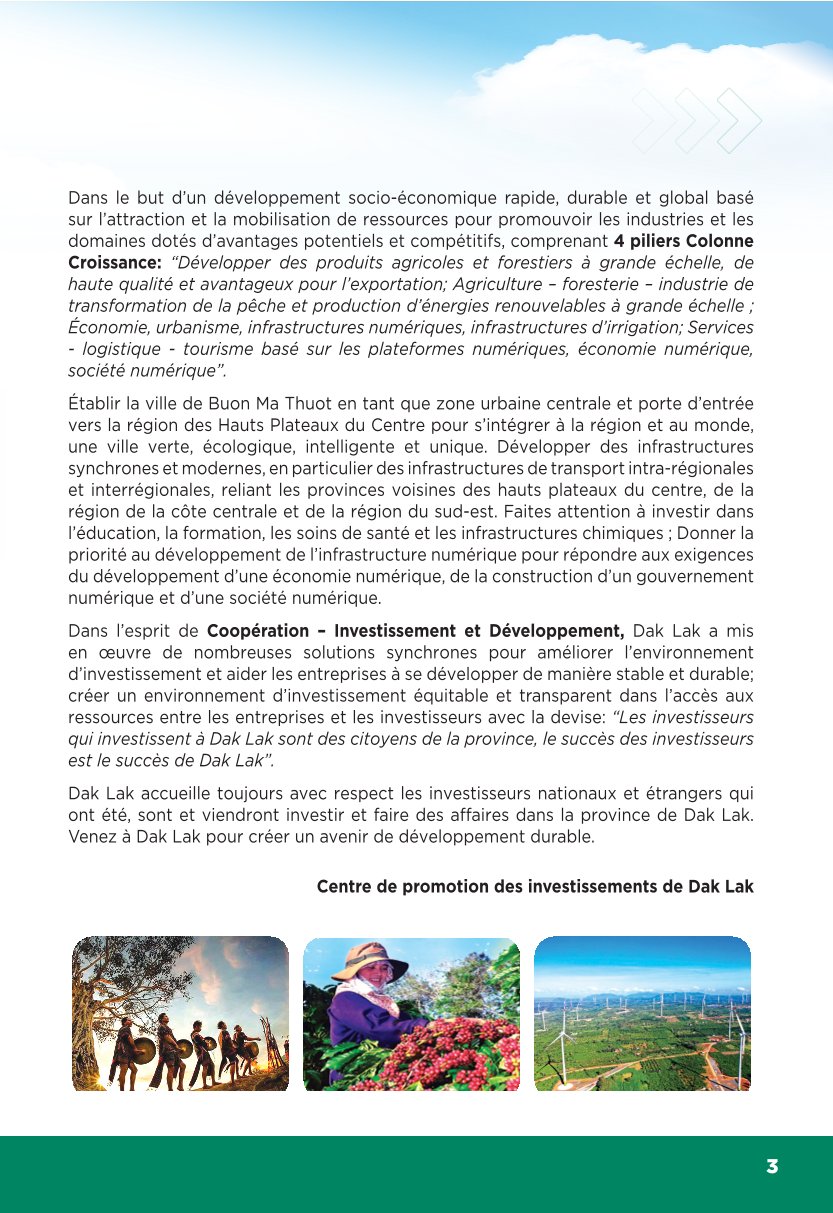 Dans le but d'un développement socio-économique rapide, durable et global basé sur l'attraction et la mobilisation de ressources pour promouvoir les industries et les domaines dotés d'avantages potentiels et compétitifs, comprenant 4 piliers Colonne Croissance: "Développer des produits agricoles et forestiers à grande échelle, de haute qualité et avantageux pour l'exportation; Agriculture – foresterie – industrie de transformation de la pêche et production d'énergies renouvelables à grande échelle ; Économie, urbanisme, infrastructures numériques, infrastructures d'irrigation; Services - logistique - tourisme basé sur les plateformes numériques, économie numérique, société numérique".

Établir la ville de Buon Ma Thuot en tant que zone urbaine centrale et porte d'entrée vers la région des Hauts Plateaux du Centre pour s'intégrer à la région et au monde, une ville verte, écologique, intelligente et unique. Développer des infrastructures synchrones et modernes, en particulier des infrastructures de transport intra-régionales et interrégionales, reliant les provinces voisines des hauts plateaux du centre, de la région de la côte centrale et de la région du sud-est. Faites attention à investir dans l'éducation, la formation, les soins de santé et les infrastructures chimiques ; Donner la priorité au développement de l'infrastructure numérique pour répondre aux exigences du développement d'une économie numérique, de la construction d'un gouvernement numérique et d'une société numérique.

Dans l'esprit de Coopération – Investissement et Développement, Dak Lak a mis en œuvre de nombreuses solutions synchrones pour améliorer l'environnement d'investissement et aider les entreprises à se développer de manière stable et durable; créer un environnement d'investissement équitable et transparent dans l'accès aux ressources entre les entreprises et les investisseurs avec la devise: "Les investisseurs qui investissent à Dak Lak sont des citoyens de la province, le succès des investisseurs est le succès de Dak Lak".

Dak Lak accueille toujours avec respect les investisseurs nationaux et étrangers qui ont été, sont et viendront investir et faire des affaires dans la province de Dak Lak. Venez à Dak Lak pour créer un avenir de développement durable.

Centre de promotion des investissements de Dak Lak

3